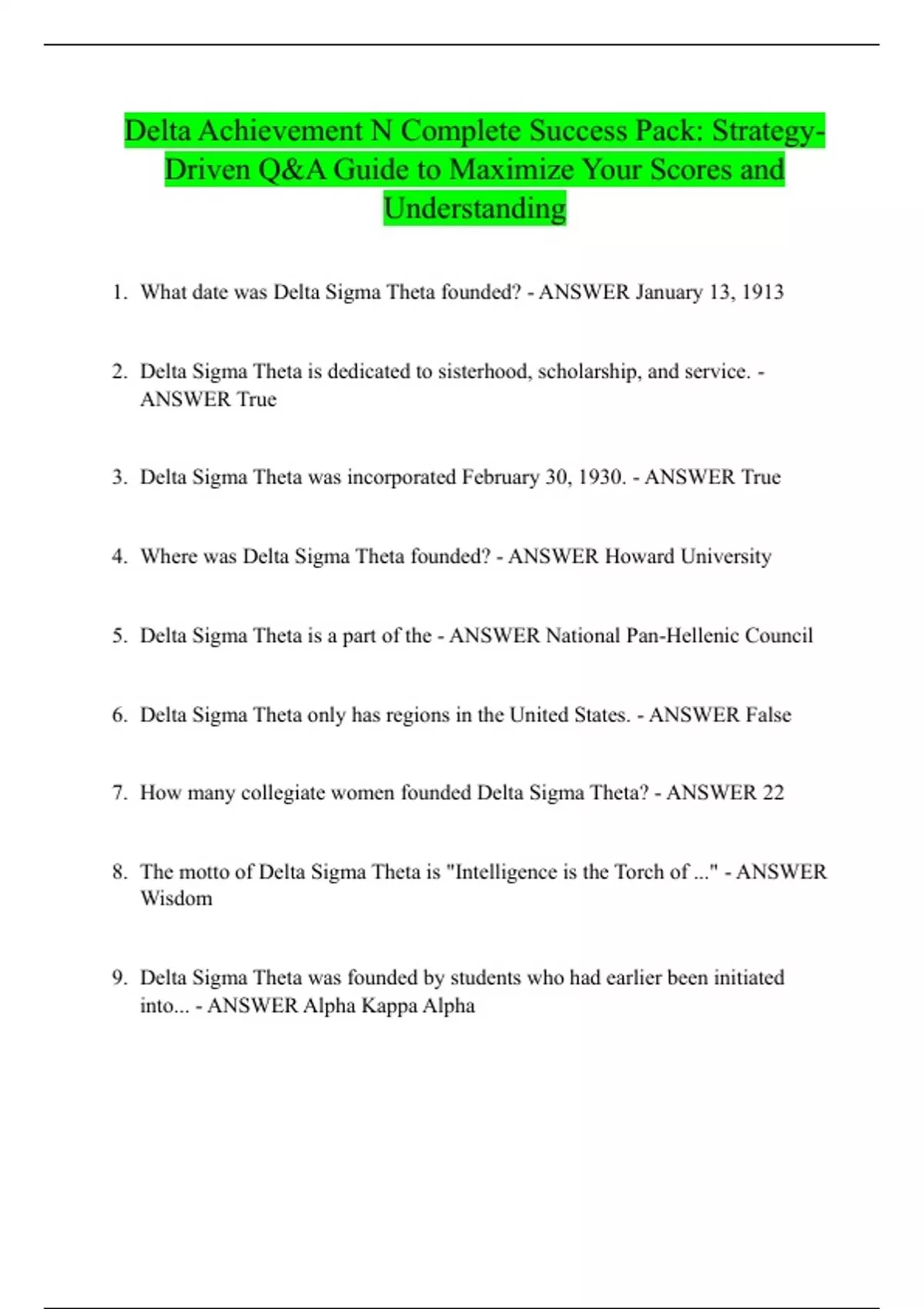 Delta Achievement N Complete Success Pack: Strategy-Driven Q&A Guide to Maximize Your Scores and Understanding

1. What date was Delta Sigma Theta founded? - ANSWER January 13, 1913

2. Delta Sigma Theta is dedicated to sisterhood, scholarship, and service. - ANSWER True

3. Delta Sigma Theta was incorporated February 30, 1930. - ANSWER True

4. Where was Delta Sigma Theta founded? - ANSWER Howard University

5. Delta Sigma Theta is a part of the - ANSWER National Pan-Hellenic Council

6. Delta Sigma Theta only has regions in the United States. - ANSWER False

7. How many collegiate women founded Delta Sigma Theta? - ANSWER 22

8. The motto of Delta Sigma Theta is "Intelligence is the Torch of ..." - ANSWER Wisdom

9. Delta Sigma Theta was founded by students who had earlier been initiated into... - ANSWER Alpha Kappa Alpha